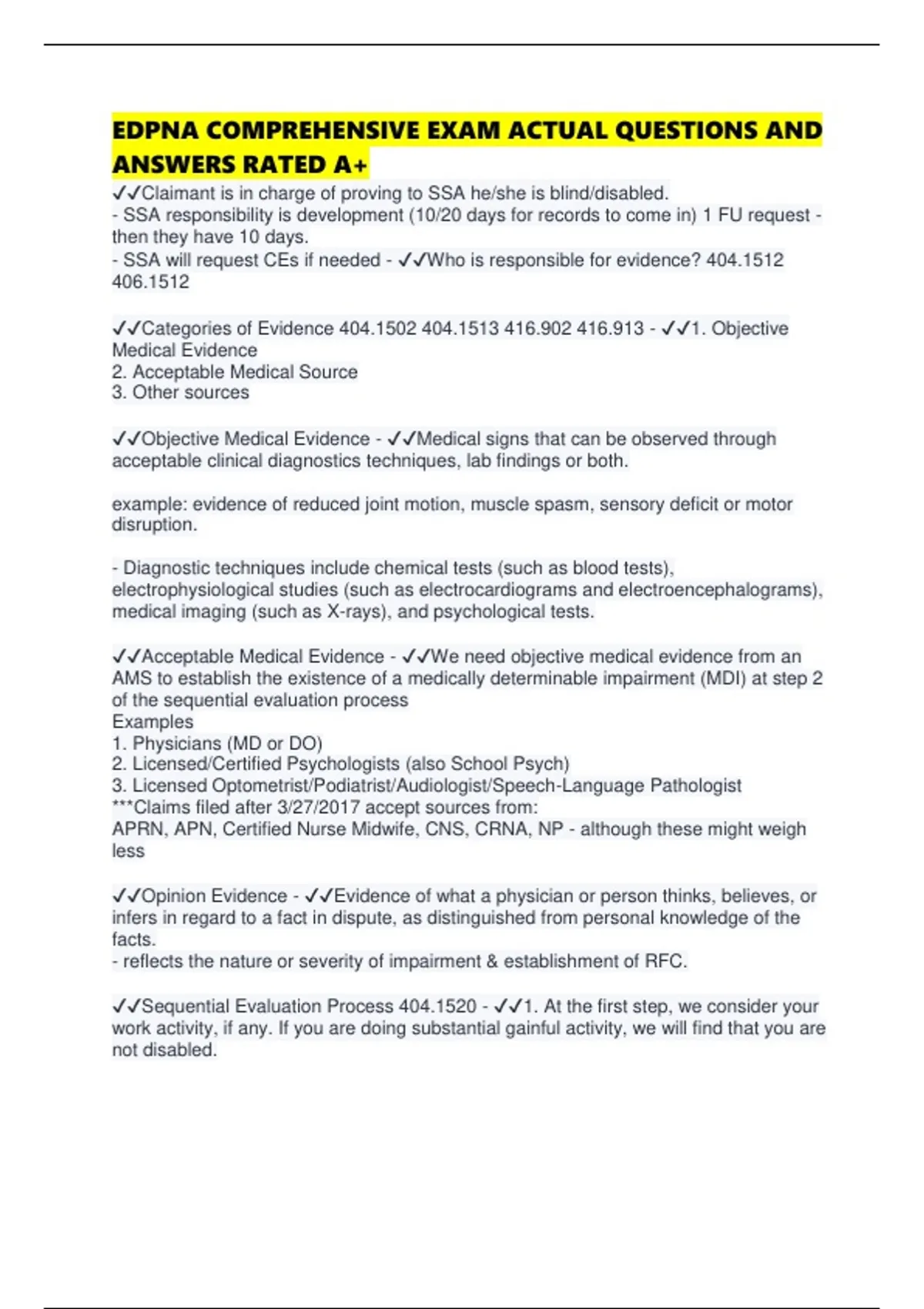 EDPNA COMPREHENSIVE EXAM ACTUAL QUESTIONS AND ANSWERS RATED A+

✓✓Claimant is in charge of proving to SSA he/she is blind/disabled.
- SSA responsibility is development (10/20 days for records to come in) 1 FU request - then they have 10 days.
- SSA will request CEs if needed - ✓✓Who is responsible for evidence? 404.1512 406.1512

✓✓Categories of Evidence 404.1502 404.1513 416.902 416.913 - ✓✓1. Objective Medical Evidence
2. Acceptable Medical Source
3. Other sources

✓✓Objective Medical Evidence - ✓✓Medical signs that can be observed through acceptable clinical diagnostics techniques, lab findings or both.

example: evidence of reduced joint motion, muscle spasm, sensory deficit or motor disruption.

- Diagnostic techniques include chemical tests (such as blood tests), electrophysiological studies (such as electrocardiograms and electroencephalograms), medical imaging (such as X-rays), and psychological tests.

✓✓Acceptable Medical Evidence - ✓✓We need objective medical evidence from an AMS to establish the existence of a medically determinable impairment (MDI) at step 2 of the sequential evaluation process
Examples
1. Physicians (MD or DO)
2. Licensed/Certified Psychologists (also School Psych)
3. Licensed Optometrist/Podiatrist/Audiologist/Speech-Language Pathologist
***Claims filed after 3/27/2017 accept sources from:
APRN, APN, Certified Nurse Midwife, CNS, CRNA, NP - although these might weigh less

✓✓Opinion Evidence - ✓✓Evidence of what a physician or person thinks, believes, or infers in regard to a fact in dispute, as distinguished from personal knowledge of the facts.
- reflects the nature or severity of impairment & establishment of RFC.

✓✓Sequential Evaluation Process 404.1520 - ✓✓1. At the first step, we consider your work activity, if any. If you are doing substantial gainful activity, we will find that you are not disabled.